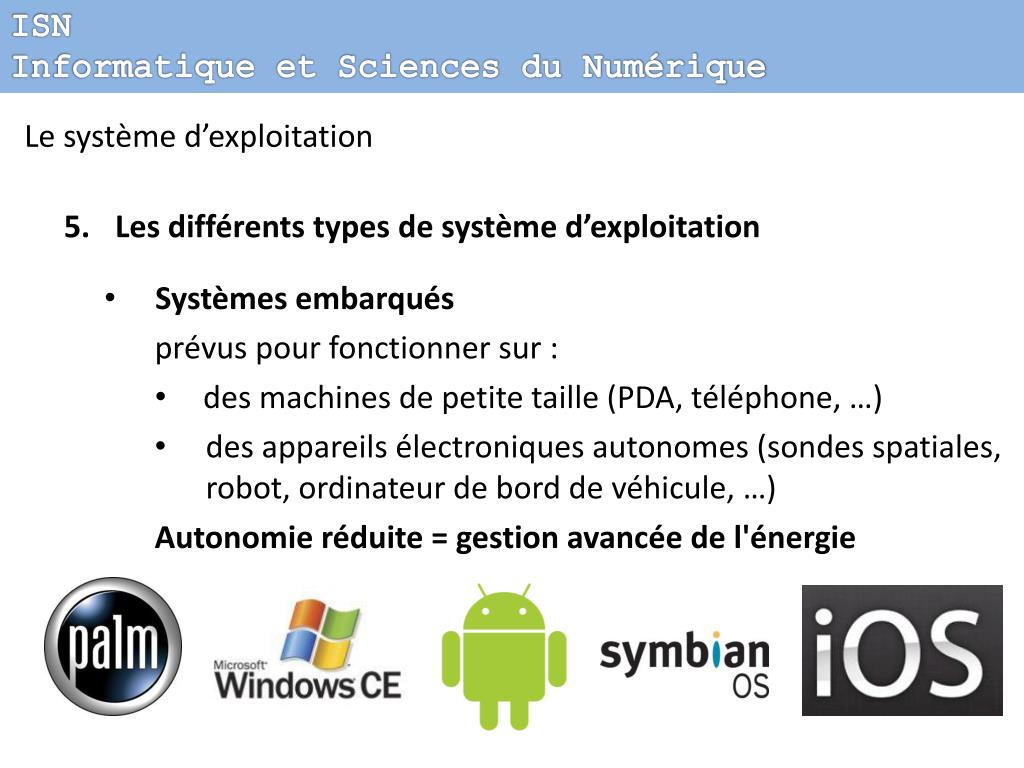 ISN
Informatique et Sciences du Numérique

Le système d’exploitation

5. Les différents types de système d’exploitation

• Systèmes embarqués
prévus pour fonctionner sur :
• des machines de petite taille (PDA, téléphone, …)
• des appareils électroniques autonomes (sondes spatiales, robot, ordinateur de bord de véhicule, …)
Autonomie réduite = gestion avancée de l'énergie

palm

Microsoft Windows CE

symbian OS

iOS